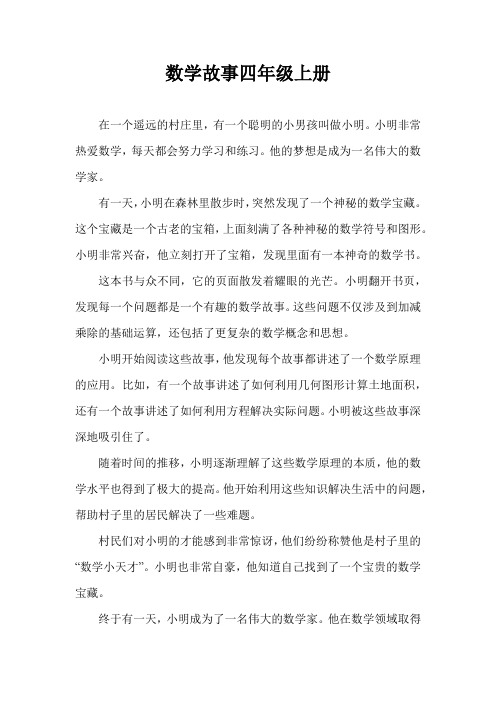 数学故事四年级上册

在一个遥远的村庄里，有一个聪明的小男孩叫做小明。小明非常热爱数学，每天都会努力学习和练习。他的梦想是成为一名伟大的数学家。

有一天，小明在森林里散步时，突然发现了一个神秘的数学宝藏。这个宝藏是一个古老的宝箱，上面刻满了各种神秘的数学符号和图形。小明非常兴奋，他立刻打开了宝箱，发现里面有一本神奇的数学书。

这本书与众不同，它的页面散发着耀眼的光芒。小明翻开书页，发现每一个问题都是一个有趣的数学故事。这些问题不仅涉及到加减乘除的基础运算，还包括了更复杂的数学概念和思想。

小明开始阅读这些故事，他发现每个故事都讲述了一个数学原理的应用。比如，有一个故事讲述了如何利用几何图形计算土地面积，还有一个故事讲述了如何利用方程解决实际问题。小明被这些故事深深地吸引住了。

随着时间的推移，小明逐渐理解了这些数学原理的本质，他的数学水平也得到了极大的提高。他开始利用这些知识解决生活中的问题，帮助村子里的居民解决了一些难题。

村民们对小明的才能感到非常惊讶，他们纷纷称赞他是村子里的“数学小天才”。小明也非常自豪，他知道自己找到了一个宝贵的数学宝藏。

终于有一天，小明成为了一名伟大的数学家。他在数学领域取得